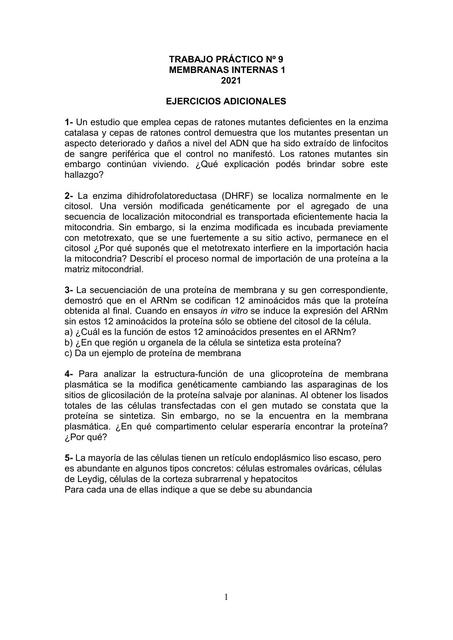 TRABAJO PRÁCTICO Nº 9
MEMBRANAS INTERNAS 1
2021

EJERCICIOS ADICIONALES

1- Un estudio que emplea cepas de ratones mutantes deficientes en la enzima catalasa y cepas de ratones control demuestra que los mutantes presentan un aspecto deteriorado y daños a nivel del ADN que ha sido extraído de linfocitos de sangre periférica que el control no manifestó. Los ratones mutantes sin embargo continúan viviendo. ¿Qué explicación podés brindar sobre este hallazgo?

2- La enzima dihidrofolatoreductasa (DHRF) se localiza normalmente en le citosol. Una versión modificada genéticamente por el agregado de una secuencia de localización mitocondrial es transportada eficientemente hacia la mitocondria. Sin embargo, si la enzima modificada es incubada previamente con metotrexato, que se une fuertemente a su sitio activo, permanece en el citosol ¿Por qué suponés que el metotrexato interfiere en la importación hacia la mitocondria? Describí el proceso normal de importación de una proteína a la matriz mitocondrial.

3- La secuenciación de una proteína de membrana y su gen correspondiente, demostró que en el ARNm se codifican 12 aminoácidos más que la proteína obtenida al final. Cuando en ensayos in vitro se induce la expresión del ARNm sin estos 12 aminoácidos la proteína sólo se obtiene del citosol de la célula.
a) ¿Cuál es la función de estos 12 aminoácidos presentes en el ARNm?
b) ¿En que región u organela de la célula se sintetiza esta proteína?
c) Da un ejemplo de proteína de membrana

4- Para analizar la estructura-función de una glicoproteína de membrana plasmática se la modifica genéticamente cambiando las asparaginas de los sitios de glicosilación de la proteína salvaje por alaninas. Al obtener los lisados totales de las células transfectadas con el gen mutado se constata que la proteína se sintetiza. Sin embargo, no se la encuentra en la membrana plasmática. ¿En qué compartimento celular esperaría encontrar la proteína? ¿Por qué?

5- La mayoría de las células tienen un retículo endoplásmico liso escaso, pero es abundante en algunos tipos concretos: células estromales ováricas, células de Leydig, células de la corteza subrarrenal y hepatocitos
Para cada una de ellas indique a que se debe su abundancia

1